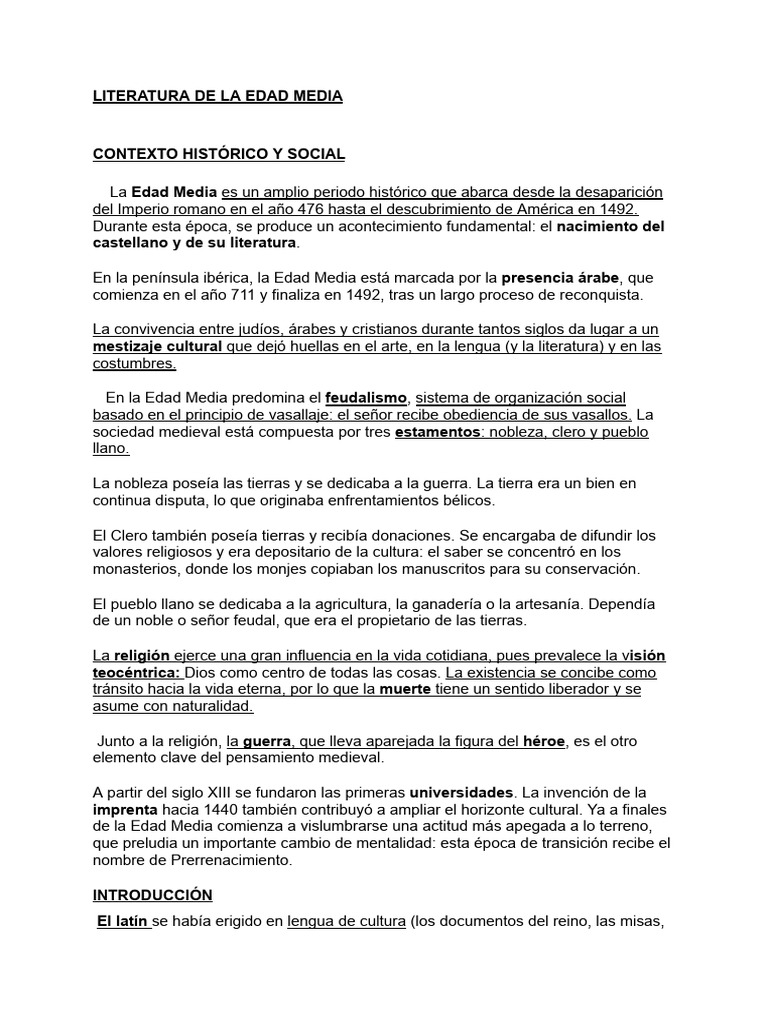 LITERATURA DE LA EDAD MEDIA

CONTEXTO HISTÓRICO Y SOCIAL

La Edad Media es un amplio periodo histórico que abarca desde la desaparición del Imperio romano en el año 476 hasta el descubrimiento de América en 1492. Durante esta época, se produce un acontecimiento fundamental: el nacimiento del castellano y de su literatura.

En la península ibérica, la Edad Media está marcada por la presencia árabe, que comienza en el año 711 y finaliza en 1492, tras un largo proceso de reconquista.

La convivencia entre judíos, árabes y cristianos durante tantos siglos da lugar a un mestizaje cultural que dejó huellas en el arte, en la lengua (y la literatura) y en las costumbres.

En la Edad Media predomina el feudalismo, sistema de organización social basado en el principio de vasallaje: el señor recibe obediencia de sus vasallos. La sociedad medieval está compuesta por tres estamentos: nobleza, clero y pueblo llano.

La nobleza poseía las tierras y se dedicaba a la guerra. La tierra era un bien en continua disputa, lo que originaba enfrentamientos bélicos.

El Clero también poseía tierras y recibía donaciones. Se encargaba de difundir los valores religiosos y era depositario de la cultura: el saber se concentró en los monasterios, donde los monjes copiaban los manuscritos para su conservación.

El pueblo llano se dedicaba a la agricultura, la ganadería o la artesanía. Dependía de un noble o señor feudal, que era el propietario de las tierras.

La religión ejerce una gran influencia en la vida cotidiana, pues prevalece la visión teocéntrica: Dios como centro de todas las cosas. La existencia se concibe como tránsito hacia la vida eterna, por lo que la muerte tiene un sentido liberador y se asume con naturalidad.

Junto a la religión, la guerra, que lleva aparejada la figura del héroe, es el otro elemento clave del pensamiento medieval.

A partir del siglo XIII se fundaron las primeras universidades. La invención de la imprenta hacia 1440 también contribuyó a ampliar el horizonte cultural. Ya a finales de la Edad Media comienza a vislumbrarse una actitud más apegada a lo terreno, que preludia un importante cambio de mentalidad: esta época de transición recibe el nombre de Prerrenacimiento.

INTRODUCCIÓN

El latín se había erigido en lengua de cultura (los documentos del reino, las misas,